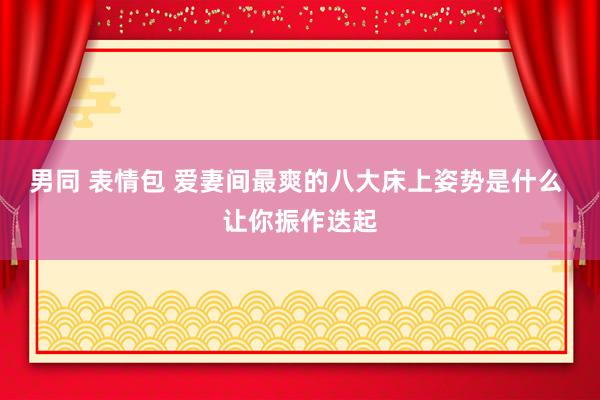 男同 表情包 爱妻间最爽的八大床上姿势是什么让你振作迭起